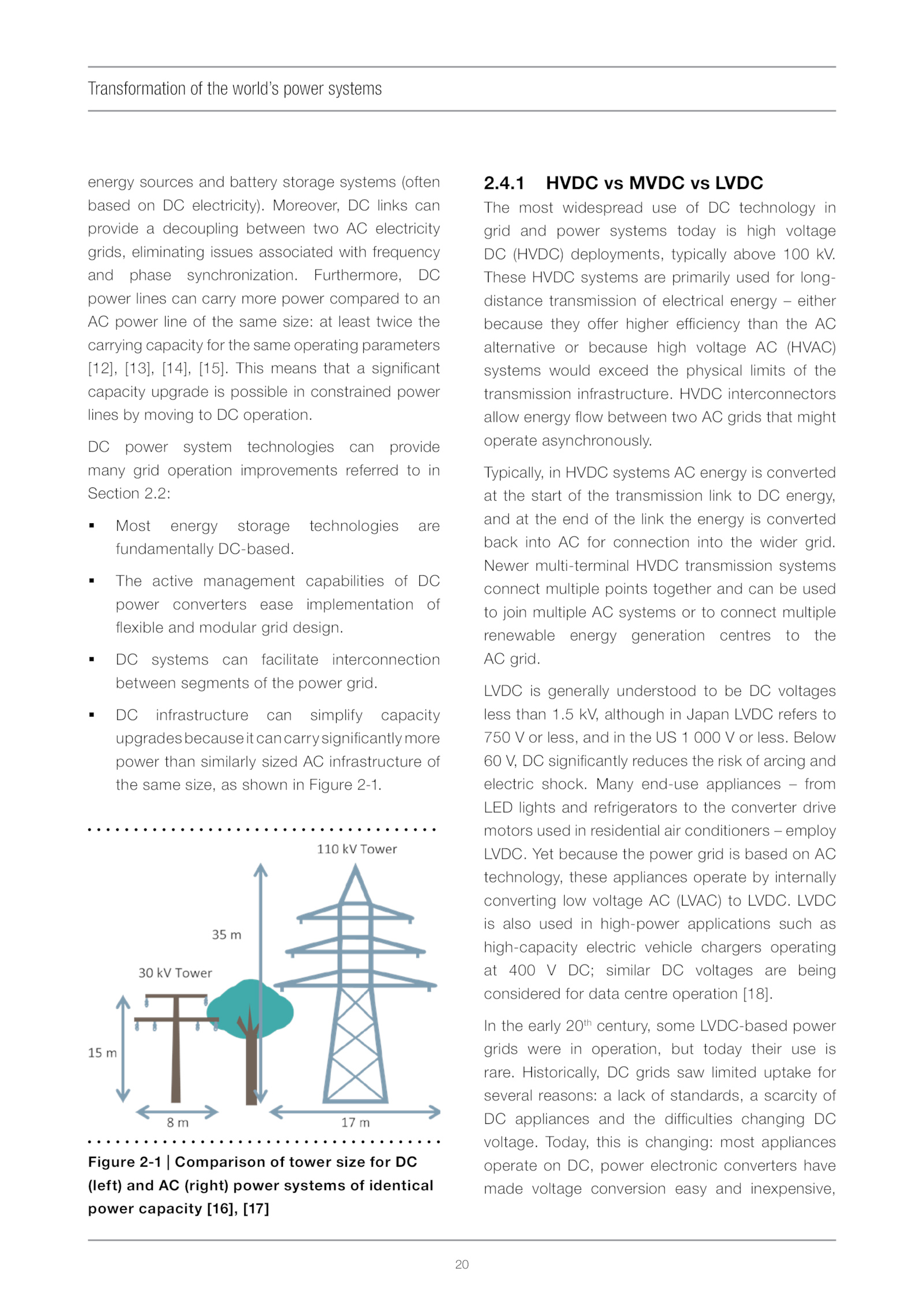 Transformation of the world's power systems

energy sources and battery storage systems (often based on DC electricity). Moreover, DC links can provide a decoupling between two AC electricity grids, eliminating issues associated with frequency and phase synchronization. Furthermore, DC power lines can carry more power compared to an AC power line of the same size: at least twice the carrying capacity for the same operating parameters [12], [13], [14], [15]. This means that a significant capacity upgrade is possible in constrained power lines by moving to DC operation.

DC power system technologies can provide many grid operation improvements referred to in Section 2.2:

▪ Most energy storage technologies are fundamentally DC-based.

▪ The active management capabilities of DC power converters ease implementation of flexible and modular grid design.

▪ DC systems can facilitate interconnection between segments of the power grid.

▪ DC infrastructure can simplify capacity upgrades because it can carry significantly more power than similarly sized AC infrastructure of the same size, as shown in Figure 2-1.

110 kV Tower

35 m

30 kV Tower

15 m

8 m

17 m

Figure 2-1 | Comparison of tower size for DC (left) and AC (right) power systems of identical power capacity [16], [17]

2.4.1 HVDC vs MVDC vs LVDC

The most widespread use of DC technology in grid and power systems today is high voltage DC (HVDC) deployments, typically above 100 kV. These HVDC systems are primarily used for long-distance transmission of electrical energy – either because they offer higher efficiency than the AC alternative or because high voltage AC (HVAC) systems would exceed the physical limits of the transmission infrastructure. HVDC interconnectors allow energy flow between two AC grids that might operate asynchronously.

Typically, in HVDC systems AC energy is converted at the start of the transmission link to DC energy, and at the end of the link the energy is converted back into AC for connection into the wider grid. Newer multi-terminal HVDC transmission systems connect multiple points together and can be used to join multiple AC systems or to connect multiple renewable energy generation centres to the AC grid.

LVDC is generally understood to be DC voltages less than 1.5 kV, although in Japan LVDC refers to 750 V or less, and in the US 1 000 V or less. Below 60 V, DC significantly reduces the risk of arcing and electric shock. Many end-use appliances – from LED lights and refrigerators to the converter drive motors used in residential air conditioners – employ LVDC. Yet because the power grid is based on AC technology, these appliances operate by internally converting low voltage AC (LVAC) to LVDC. LVDC is also used in high-power applications such as high-capacity electric vehicle chargers operating at 400 V DC; similar DC voltages are being considered for data centre operation [18].

In the early 20$^{th}$ century, some LVDC-based power grids were in operation, but today their use is rare. Historically, DC grids saw limited uptake for several reasons: a lack of standards, a scarcity of DC appliances and the difficulties changing DC voltage. Today, this is changing: most appliances operate on DC, power electronic converters have made voltage conversion easy and inexpensive,

20